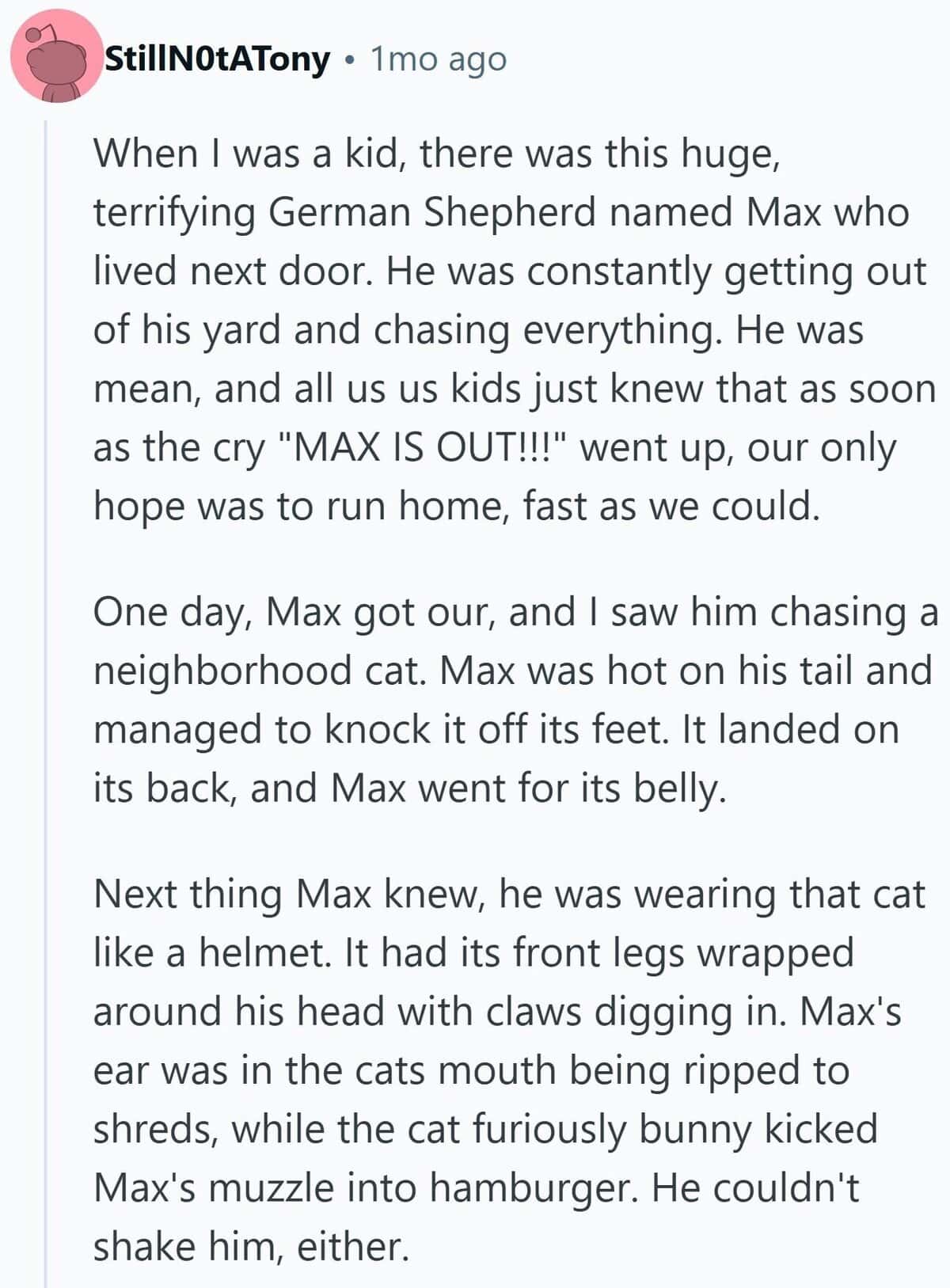 StillN0tATony • 1mo ago

When I was a kid, there was this huge, terrifying German Shepherd named Max who lived next door. He was constantly getting out of his yard and chasing everything. He was mean, and all us us kids just knew that as soon as the cry "MAX IS OUT!!!" went up, our only hope was to run home, fast as we could.

One day, Max got our, and I saw him chasing a neighborhood cat. Max was hot on his tail and managed to knock it off its feet. It landed on its back, and Max went for its belly.

Next thing Max knew, he was wearing that cat like a helmet. It had its front legs wrapped around his head with claws digging in. Max's ear was in the cats mouth being ripped to shreds, while the cat furiously bunny kicked Max's muzzle into hamburger. He couldn't shake him, either.